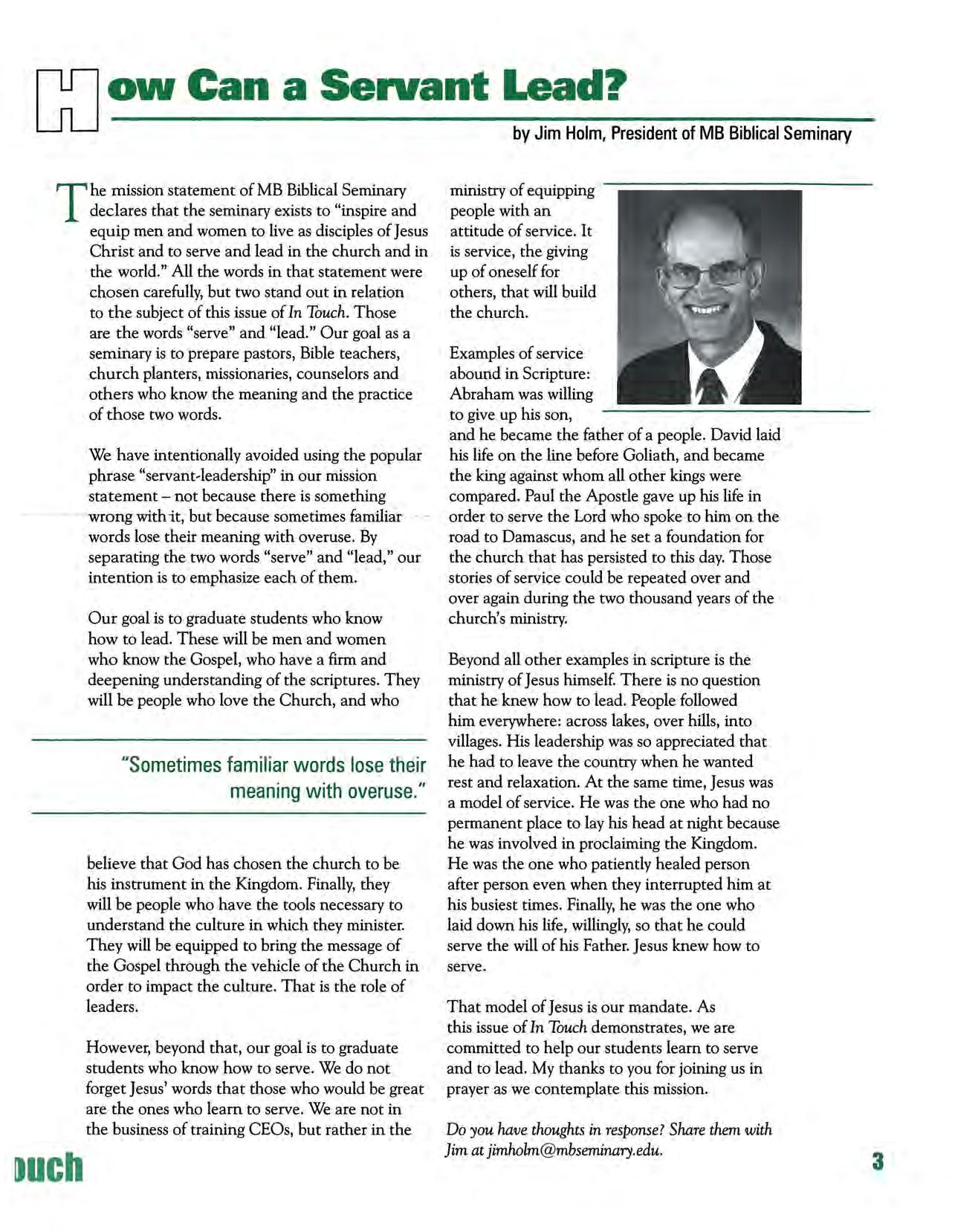 How Can a Servant Lead?

by Jim Holm, President of MB Biblical Seminary

The mission statement of MB Biblical Seminary declares that the seminary exists to "inspire and equip men and women to live as disciples of Jesus Christ and to serve and lead in the church and in the world." All the words in that statement were chosen carefully, but two stand out in relation to the subject of this issue of In Touch. Those are the words "serve" and "lead." Our goal as a seminary is to prepare pastors, Bible teachers, church planters, missionaries, counselors and others who know the meaning and the practice of those two words.

We have intentionally avoided using the popular phrase "servant-leadership" in our mission statement – not because there is something wrong with it, but because sometimes familiar words lose their meaning with overuse. By separating the two words "serve" and "lead," our intention is to emphasize each of them.

Our goal is to graduate students who know how to lead. These will be men and women who know the Gospel, who have a firm and deepening understanding of the scriptures. They will be people who love the Church, and who

"Sometimes familiar words lose their meaning with overuse."

believe that God has chosen the church to be his instrument in the Kingdom. Finally, they will be people who have the tools necessary to understand the culture in which they minister. They will be equipped to bring the message of the Gospel through the vehicle of the Church in order to impact the culture. That is the role of leaders.

However, beyond that, our goal is to graduate students who know how to serve. We do not forget Jesus' words that those who would be great are the ones who learn to serve. We are not in the business of training CEOs, but rather in the ministry of equipping people with an attitude of service. It is service, the giving up of oneself for others, that will build the church.

Examples of service abound in Scripture: Abraham was willing to give up his son, and he became the father of a people. David laid his life on the line before Goliath, and became the king against whom all other kings were compared. Paul the Apostle gave up his life in order to serve the Lord who spoke to him on the road to Damascus, and he set a foundation for the church that has persisted to this day. Those stories of service could be repeated over and over again during the two thousand years of the church's ministry.

Beyond all other examples in scripture is the ministry of Jesus himself. There is no question that he knew how to lead. People followed him everywhere: across lakes, over hills, into villages. His leadership was so appreciated that he had to leave the country when he wanted rest and relaxation. At the same time, Jesus was a model of service. He was the one who had no permanent place to lay his head at night because he was involved in proclaiming the Kingdom. He was the one who patiently healed person after person even when they interrupted him at his busiest times. Finally, he was the one who laid down his life, willingly, so that he could serve the will of his Father. Jesus knew how to serve.

That model of Jesus is our mandate. As this issue of In Touch demonstrates, we are committed to help our students learn to serve and to lead. My thanks to you for joining us in prayer as we contemplate this mission.

Do you have thoughts in response? Share them with Jim at jimholm@mbseminary.edu.

ouch

3